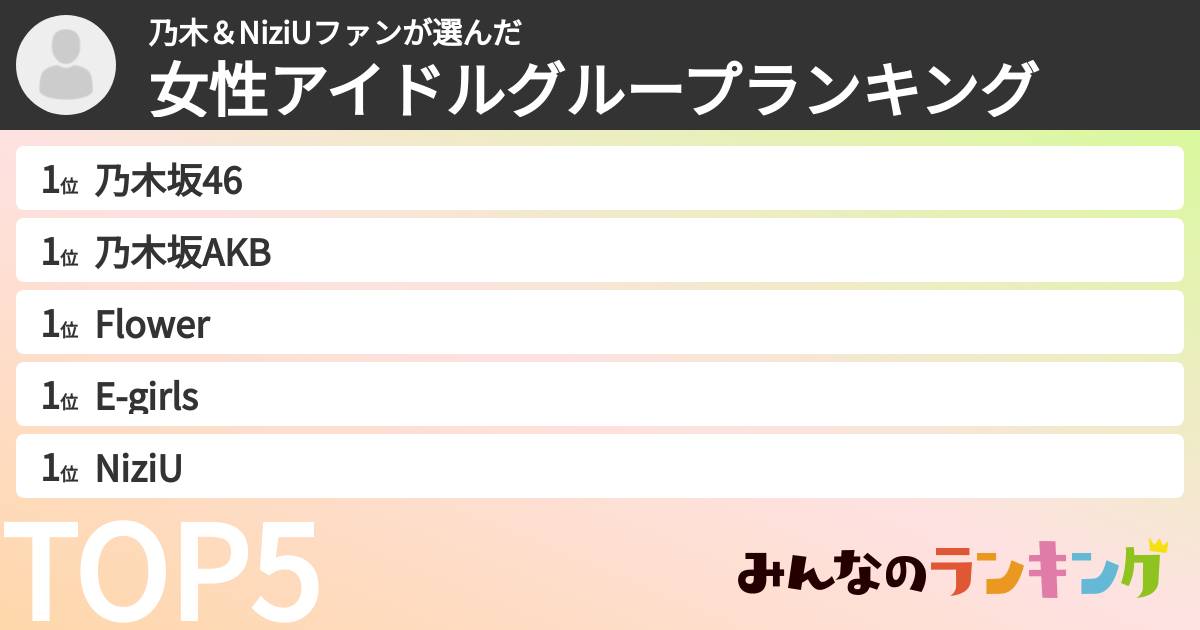 乃木＆NiziUファンが選んだ
女性アイドルグループランキング

1位 乃木坂46

1位 乃木坂AKB

1位 Flower

1位 E-girls

1位 NiziU

TOP5

みんなのランキング